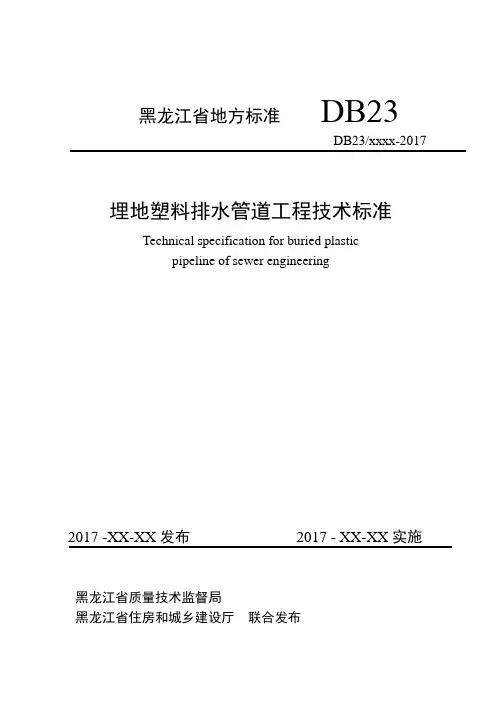 黑龙江省地方标准 DB23

DB23/xxxx-2017

埋地塑料排水管道工程技术标准

Technical specification for buried plastic pipeline of sewer engineering

2017 -XX-XX 发布 2017 - XX-XX 实施

黑龙江省质量技术监督局
黑龙江省住房和城乡建设厅 联合发布